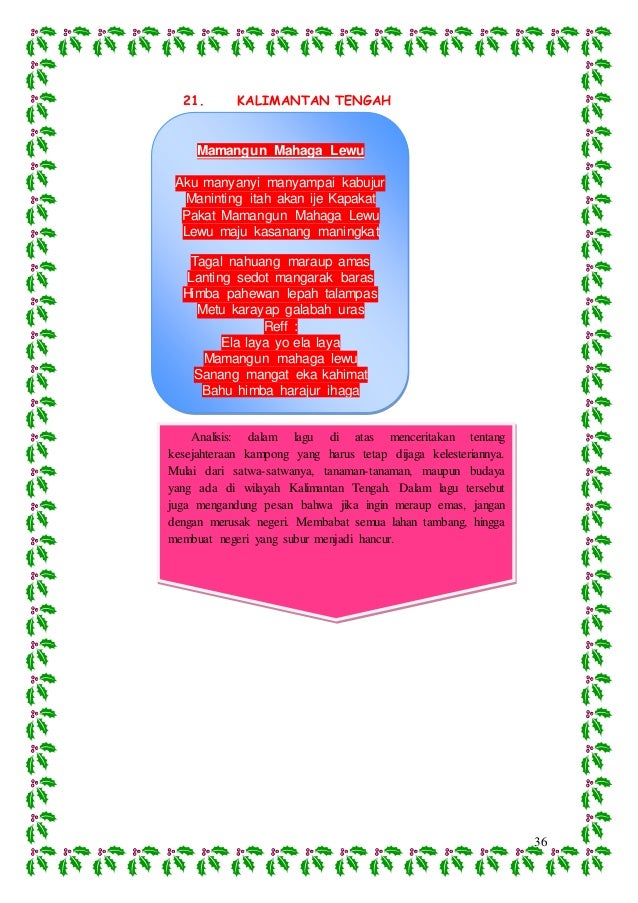 21. KALIMANTAN TENGAH

Mamangun Mahaga Lewu

Aku manyanyi manyampai kabujur
Maninting itah akan ije Kapakat
Pakat Mamangun Mahaga Lewu
Lewu maju kasanang maningkat

Tagal nahuang maraup amas
Lanting sedot mangarak baras
Himba pahewan lepah talampas
Metu karayap galabah uras
Reff :
Ela laya yo ela laya
Mamangun mahaga lewu
Sanang mangat eka kahimat
Bahu himba harajur ihaga

Analisis: dalam lagu di atas menceritakan tentang kesejahteraan kampong yang harus tetap dijaga kelesteriannya. Mulai dari satwa-satwanya, tanaman-tanaman, maupun budaya yang ada di wilayah Kalimantan Tengah. Dalam lagu tersebut juga mengandung pesan bahwa jika ingin meraup emas, jangan dengan merusak negeri. Membabat semua lahan tambang, hingga membuat negeri yang subur menjadi hancur.

36